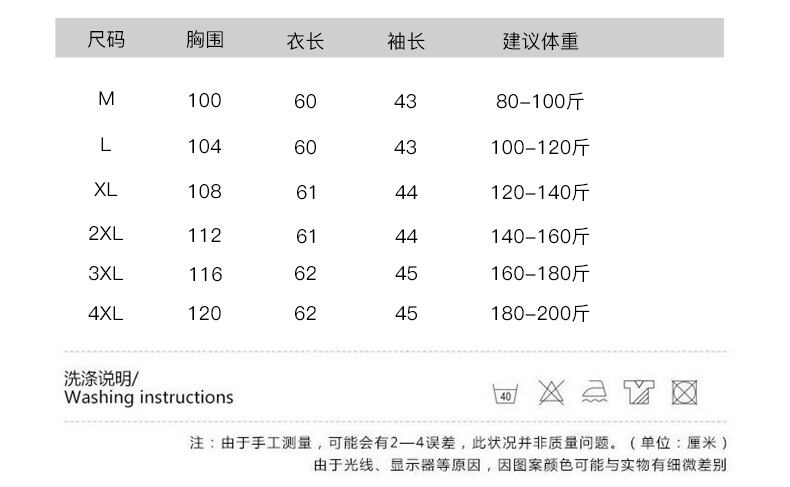 | 尺码 | 胸围 | 衣长 | 袖长 | 建议体重 |
|---|---|---|---|---|
| M | 100 | 60 | 43 | 80-100斤 |
| L | 104 | 60 | 43 | 100-120斤 |
| XL | 108 | 61 | 44 | 120-140斤 |
| 2XL | 112 | 61 | 44 | 140-160斤 |
| 3XL | 116 | 62 | 45 | 160-180斤 |
| 4XL | 120 | 62 | 45 | 180-200斤 |

洗涤说明/
Washing instructions

40

注：由于手工测量，可能会有2—4误差，此状况并非质量问题。（单位：厘米）
由于光线、显示器等原因，因图案颜色可能与实物有细微差别